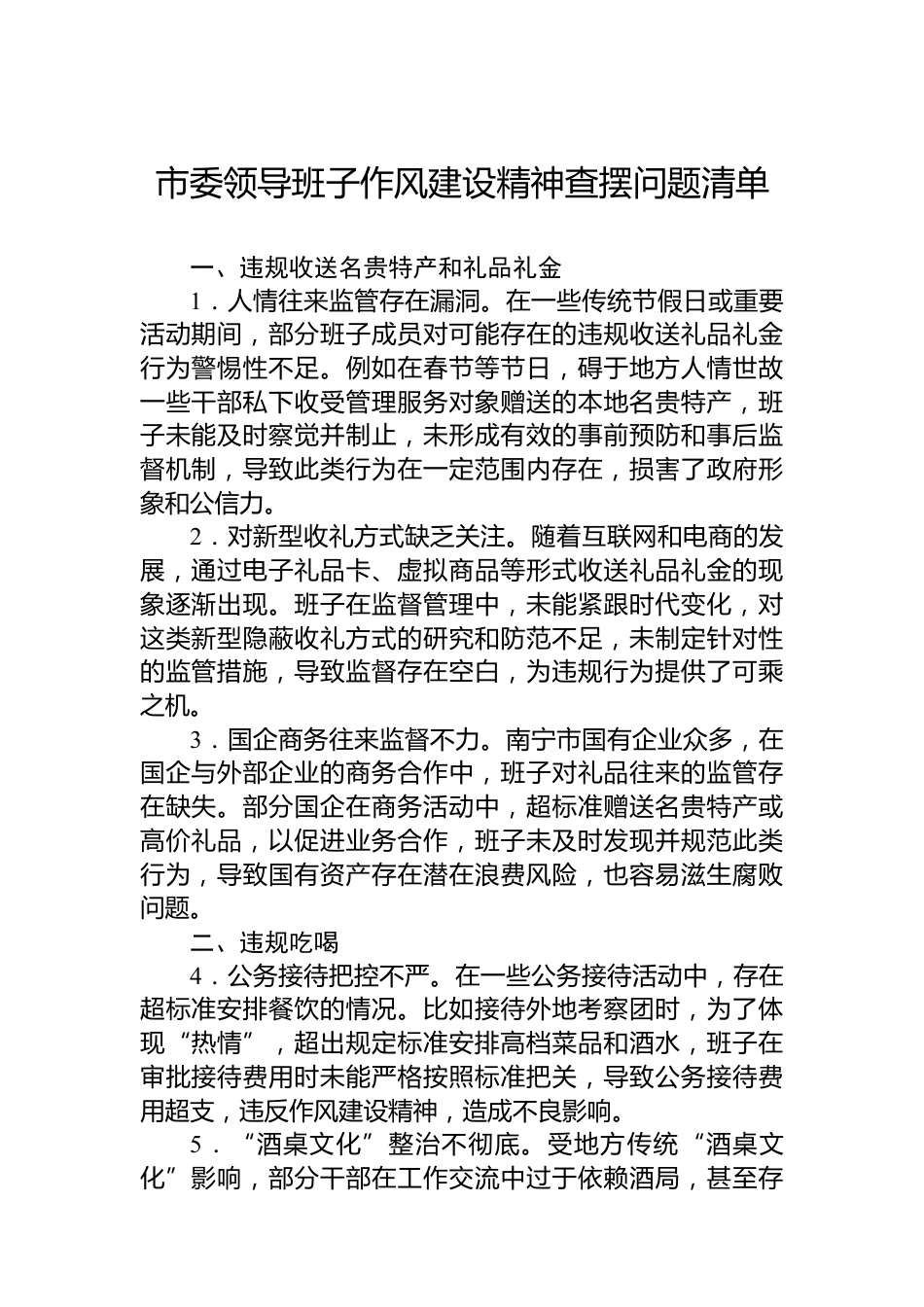 市委领导班子作风建设精神查摆问题清单

一、违规收送名贵特产和礼品礼金

1．人情往来监管存在漏洞。在一些传统节假日或重要活动期间，部分班子成员对可能存在的违规收送礼品礼金行为警惕性不足。例如在春节等节日，碍于地方人情世故一些干部私下收受管理服务对象赠送的本地名贵特产，班子未能及时察觉并制止，未形成有效的事前预防和事后监督机制，导致此类行为在一定范围内存在，损害了政府形象和公信力。

2．对新型收礼方式缺乏关注。随着互联网和电商的发展，通过电子礼品卡、虚拟商品等形式收送礼品礼金的现象逐渐出现。班子在监督管理中，未能紧跟时代变化，对这类新型隐蔽收礼方式的研究和防范不足，未制定针对性的监管措施，导致监督存在空白，为违规行为提供了可乘之机。

3．国企商务往来监督不力。南宁市国有企业众多，在国企与外部企业的商务合作中，班子对礼品往来的监管存在缺失。部分国企在商务活动中，超标准赠送名贵特产或高价礼品，以促进业务合作，班子未及时发现并规范此类行为，导致国有资产存在潜在浪费风险，也容易滋生腐败问题。

二、违规吃喝

4．公务接待把控不严。在一些公务接待活动中，存在超标准安排餐饮的情况。比如接待外地考察团时，为了体现“热情”，超出规定标准安排高档菜品和酒水，班子在审批接待费用时未能严格按照标准把关，导致公务接待费用超支，违反作风建设精神，造成不良影响。

5．“酒桌文化”整治不彻底。受地方传统“酒桌文化”影响，部分干部在工作交流中过于依赖酒局，甚至存